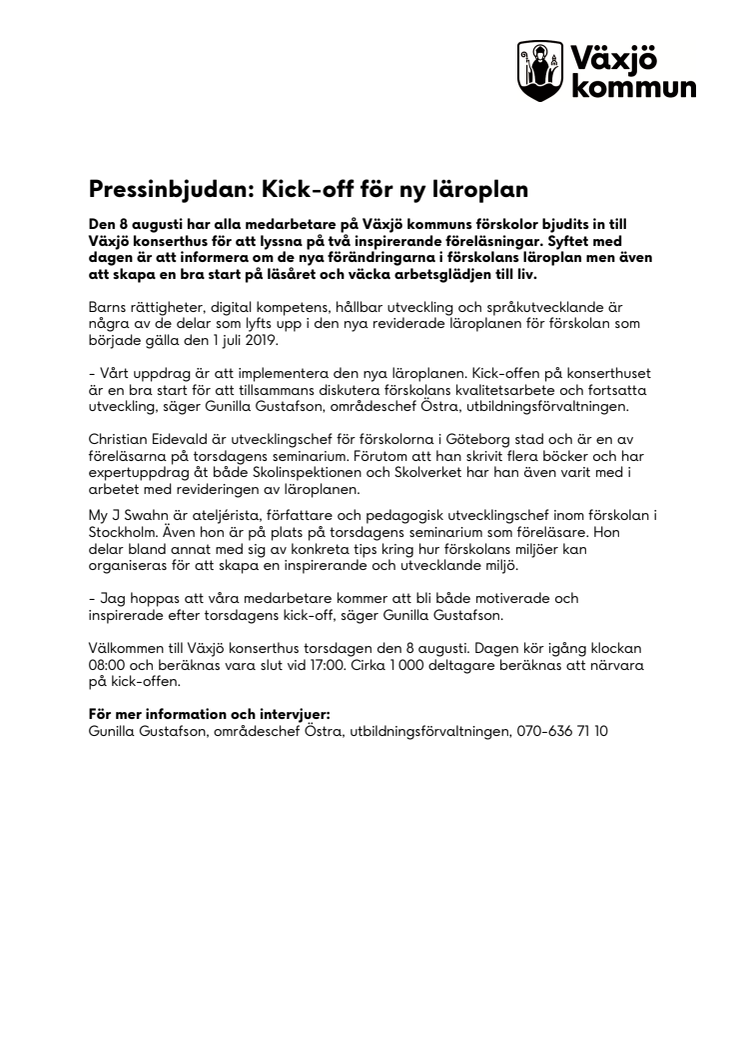 Växjö kommun

Pressinbjudan: Kick-off för ny läroplan

Den 8 augusti har alla medarbetare på Växjö kommuns förskolor bjudits in till Växjö konserthus för att lyssna på två inspirerande föreläsningar. Syftet med dagen är att informera om de nya förändringarna i förskolans läroplan men även att skapa en bra start på läsåret och väcka arbetsglädjen till liv.

Barns rättigheter, digital kompetens, hållbar utveckling och språkutvecklande är några av de delar som lyfts upp i den nya reviderade läroplanen för förskolan som började gälla den 1 juli 2019.

- Vårt uppdrag är att implementera den nya läroplanen. Kick-offen på konserthuset är en bra start för att tillsammans diskutera förskolans kvalitetsarbete och fortsatta utveckling, säger Gunilla Gustafson, områdeschef Östra, utbildningsförvaltningen.

Christian Eidevald är utvecklingschef för förskolorna i Göteborg stad och är en av föreläsarna på torsdagens seminarium. Förutom att han skrivit flera böcker och har expertuppdrag åt både Skolinspektionen och Skolverket har han även varit med i arbetet med revideringen av läroplanen.

My J Swahn är ateljérista, författare och pedagogisk utvecklingschef inom förskolan i Stockholm. Även hon är på plats på torsdagens seminarium som föreläsare. Hon delar bland annat med sig av konkreta tips kring hur förskolans miljöer kan organiseras för att skapa en inspirerande och utvecklande miljö.

- Jag hoppas att våra medarbetare kommer att bli både motiverade och inspirerade efter torsdagens kick-off, säger Gunilla Gustafson.

Välkommen till Växjö konserthus torsdagen den 8 augusti. Dagen kör igång klockan 08:00 och beräknas vara slut vid 17:00. Cirka 1 000 deltagare beräknas att närvara på kick-offen.

För mer information och intervjuer:
Gunilla Gustafson, områdeschef Östra, utbildningsförvaltningen, 070-636 71 10